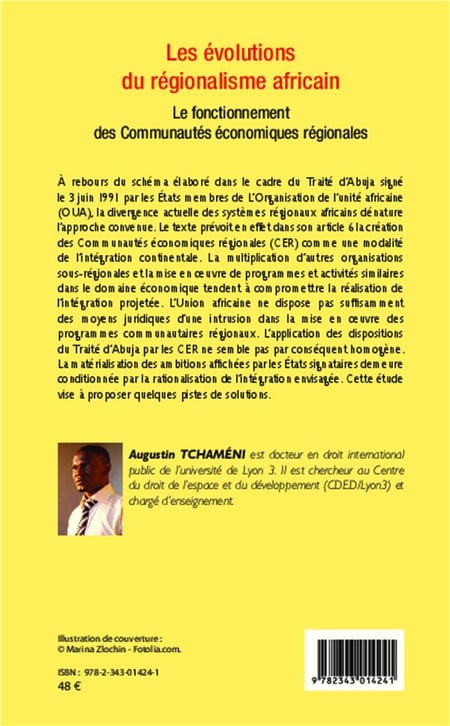 Les évolutions du régionalisme africain

Le fonctionnement des Communautés économiques régionales

À rebours du schéma élaboré dans le cadre du Traité d'Abuja signé le 3 juin 1991 par les États membres de L'Organisation de l'unité africaine (OUA), la divergence actuelle des systèmes régionaux africains dénature l'approche convenue. Le texte prévoit en effet dans son article 6 la création des Communautés économiques régionales (CER) comme une modalité de l'intégration continentale. La multiplication d'autres organisations sous-régionales et la mise en œuvre de programmes et activités similaires dans le domaine économique tendent à compromettre la réalisation de l'intégration projetée. L'Union africaine ne dispose pas suffisamment des moyens juridiques d'une intrusion dans la mise en œuvre des programmes communautaires régionaux. L'application des dispositions du Traité d'Abuja par les CER ne semble pas par conséquent homogène. La matérialisation des ambitions affichées par les États signataires demeure conditionnée par la rationalisation de l'intégration envisagée. Cette étude vise à proposer quelques pistes de solutions.

Augustin TCHAMÉNI est docteur en droit international public de l'université de Lyon 3. Il est chercheur au Centre du droit de l'espace et du développement (CDED/Lyon3) et chargé d'enseignement.

Illustration de couverture :
© Marina Zlochin - Fotolia.com.

ISBN : 978-2-343-01424-1
48 €

9 782343 014241